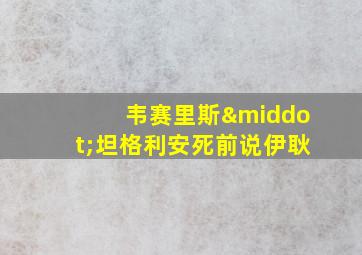 韦赛里斯&middot;坦格利安死前说伊耿